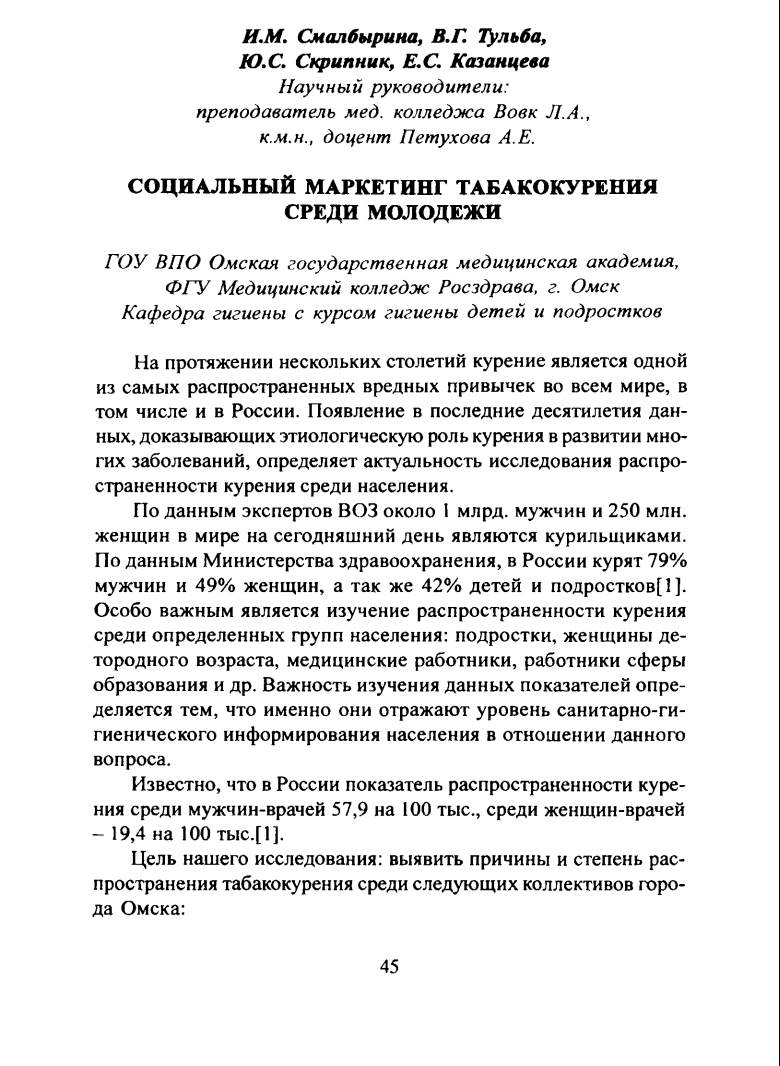 И.М. Смалбырина, В.Г. Тульба, Ю.С. Скрипник, Е.С. Казанцева
Научный руководители:
преподаватель мед. колледжа Вовк Л.А.,
к.м.н., доцент Петухова А.Е.

СОЦИАЛЬНЫЙ МАРКЕТИНГ ТАБАКОКУРЕНИЯ СРЕДИ МОЛОДЕЖИ

ГОУ ВПО Омская государственная медицинская академия,
ФГУ Медицинский колледж Росздрава, г. Омск
Кафедра гигиены с курсом гигиены детей и подростков

На протяжении нескольких столетий курение является одной из самых распространенных вредных привычек во всем мире, в том числе и в России. Появление в последние десятилетия данных, доказывающих этиологическую роль курения в развитии многих заболеваний, определяет актуальность исследования распространенности курения среди населения.

По данным экспертов ВОЗ около 1 млрд. мужчин и 250 млн. женщин в мире на сегодняшний день являются курильщиками. По данным Министерства здравоохранения, в России курят 79% мужчин и 49% женщин, а так же 42% детей и подростков[1]. Особо важным является изучение распространенности курения среди определенных групп населения: подростки, женщины детородного возраста, медицинские работники, работники сферы образования и др. Важность изучения данных показателей определяется тем, что именно они отражают уровень санитарно-гигиенического информирования населения в отношении данного вопроса.

Известно, что в России показатель распространенности курения среди мужчин-врачей 57,9 на 100 тыс., среди женщин-врачей – 19,4 на 100 тыс.[1].

Цель нашего исследования: выявить причины и степень распространения табакокурения среди следующих коллективов города Омска:

45